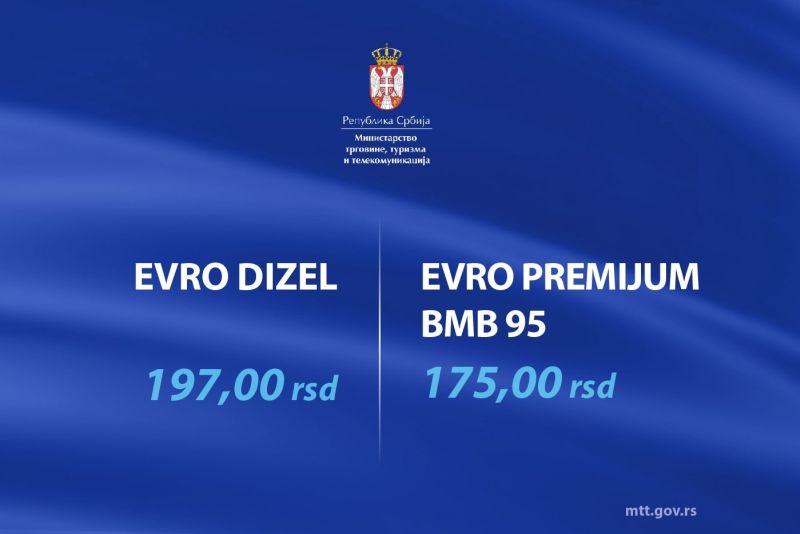 Република Србија
Министарство трговине, туризма и телекомуникација

EVRO DIZEL

197,00 rsd

EVRO PREMIJUM BMB 95

175,00 rsd

mtt.gov.rs